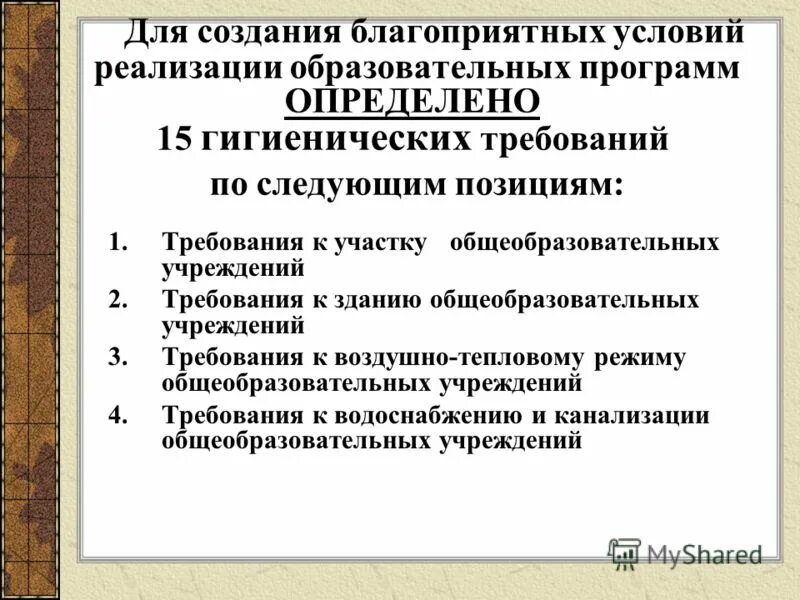 Для создания благоприятных условий реализации образовательных программ ОПРЕДЕЛЕНО 15 гигиенических требований по следующим позициям:

1. Требования к участку общеобразовательных учреждений
2. Требования к зданию общеобразовательных учреждений
3. Требования к воздушно-тепловому режиму общеобразовательных учреждений
4. Требования к водоснабжению и канализации общеобразовательных учреждений

MyShared